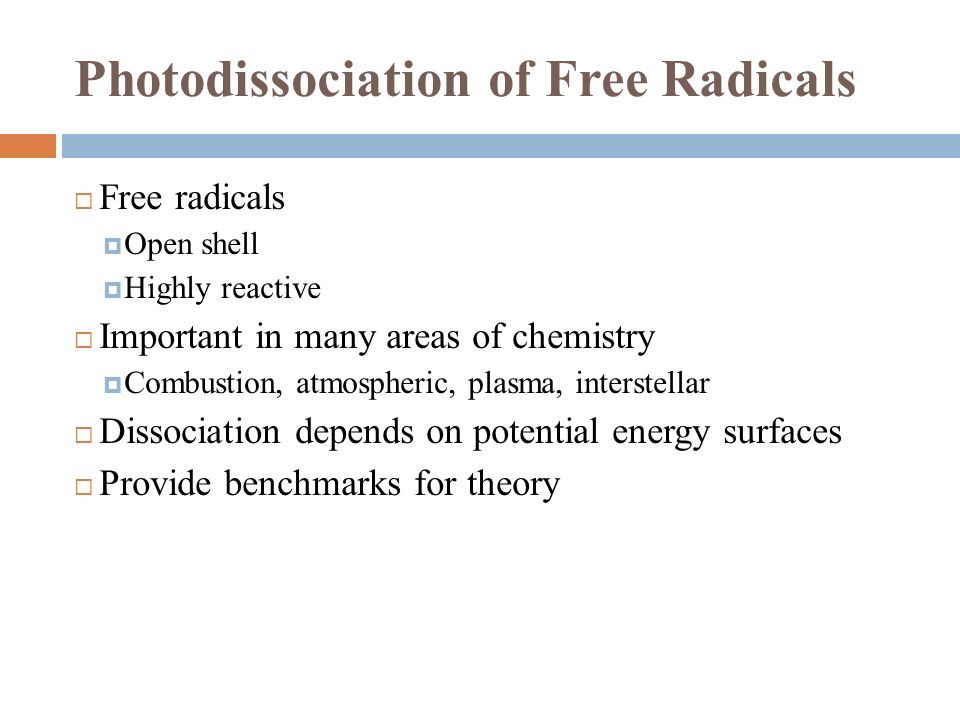 Photodissociation of Free Radicals

Free radicals

Open shell

Highly reactive

Important in many areas of chemistry

Combustion, atmospheric, plasma, interstellar

Dissociation depends on potential energy surfaces

Provide benchmarks for theory